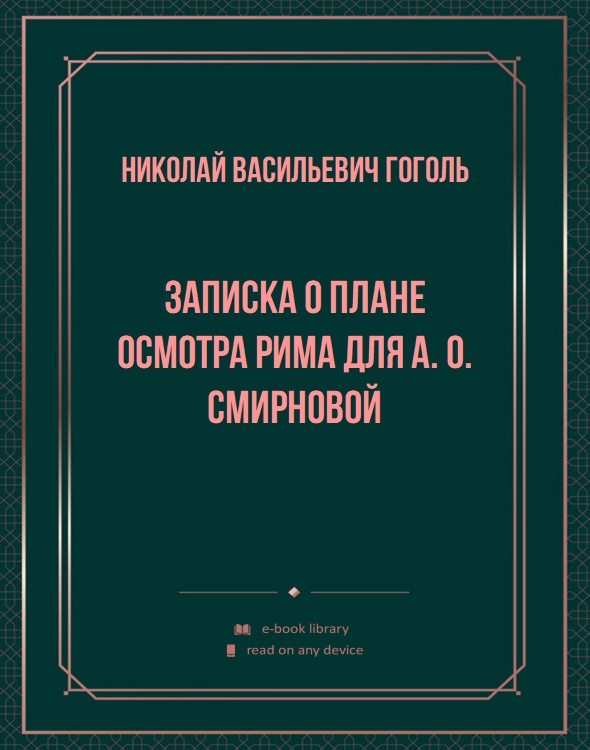 НИКОЛАЙ ВАСИЛЬЕВИЧ ГОГОЛЬ

ЗАПИСКА О ПЛАНЕ ОСМОТРА РИМА ДЛЯ А. О. СМИРНОВОЙ

e-book library
read on any device